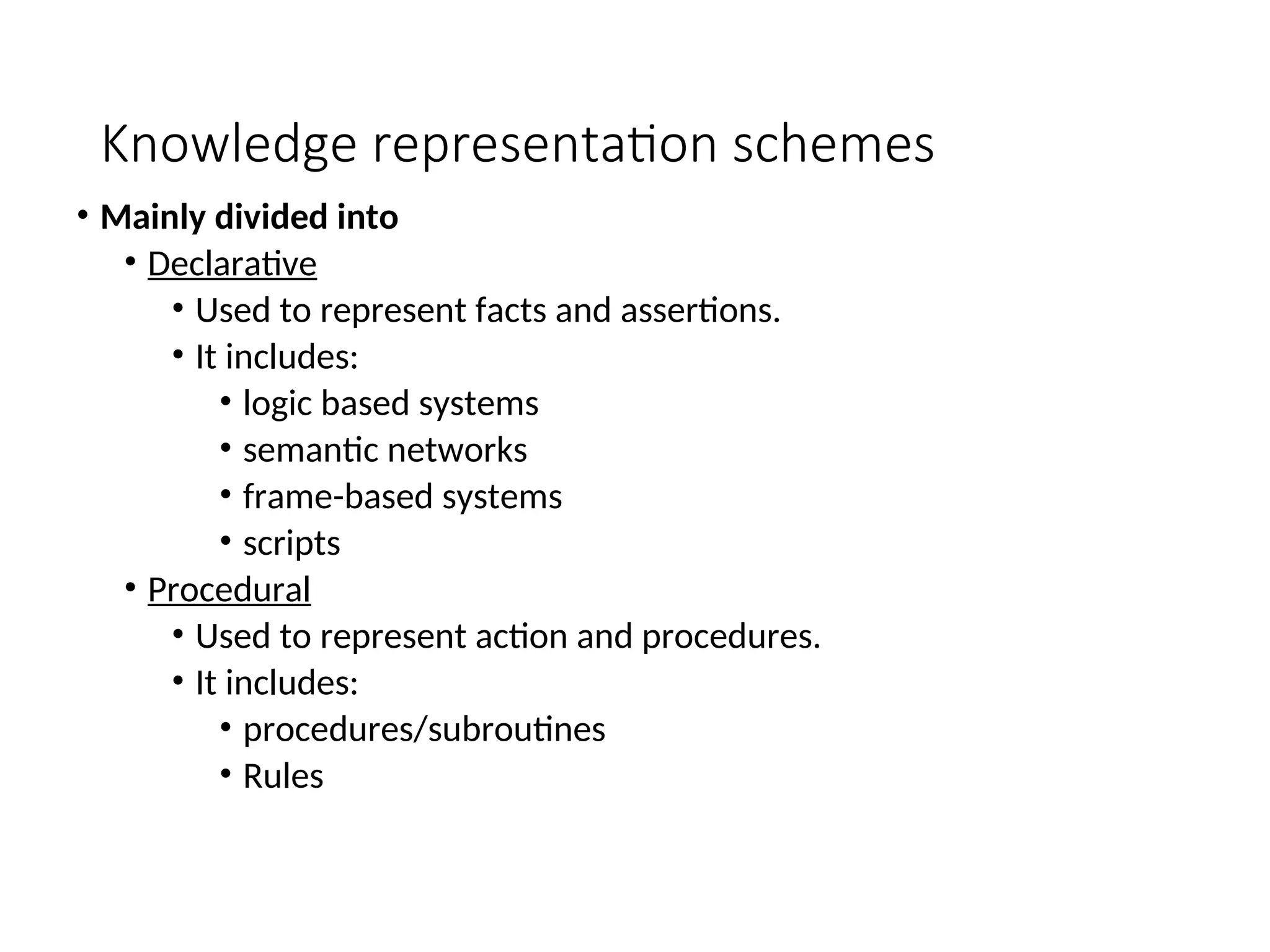 Knowledge representation schemes

• Mainly divided into
  • Declarative
    • Used to represent facts and assertions.
    • It includes:
      • logic based systems
      • semantic networks
      • frame-based systems
      • scripts
  • Procedural
    • Used to represent action and procedures.
    • It includes:
      • procedures/subroutines
      • Rules